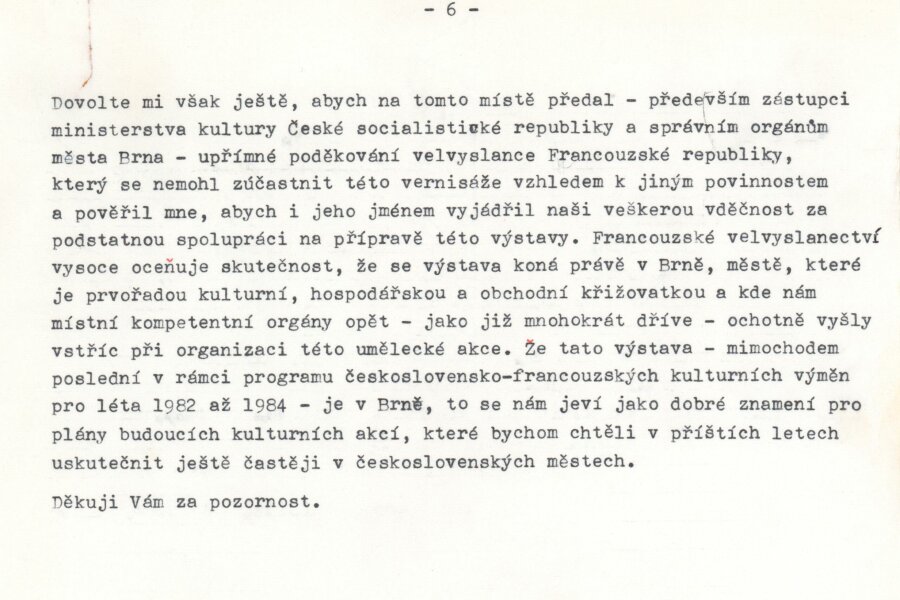 - 6 -

Dovolte mi však ještě, abych na tomto místě předal - především zástupci ministerstva kultury České socialistické republiky a správním orgánům města Brna - upřímné poděkování velvyslance Francouzské republiky, který se nemohl zúčastnit této vernisáže vzhledem k jiným povinnostem a pověřil mne, abych i jeho jménem vyjádřil naši veškerou vděčnost za podstatnou spolupráci na přípravě této výstavy. Francouzské velvyslanectví vysoce oceňuje skutečnost, že se výstava koná právě v Brně, městě, které je prvořadou kulturní, hospodářskou a obchodní křižovatkou a kde nám místní kompetentní orgány opět - jako již mnohokrát dříve - ochotně vyšly vstříc při organizaci této umělecké akce. Že tato výstava - mimochodem poslední v rámci programu československo-francouzských kulturních výměn pro léta 1982 až 1984 - je v Brně, to se nám jeví jako dobré znamení pro plány budoucích kulturních akcí, které bychom chtěli v příštích letech uskutečnit ještě častěji v československých městech.

Děkuji Vám za pozornost.